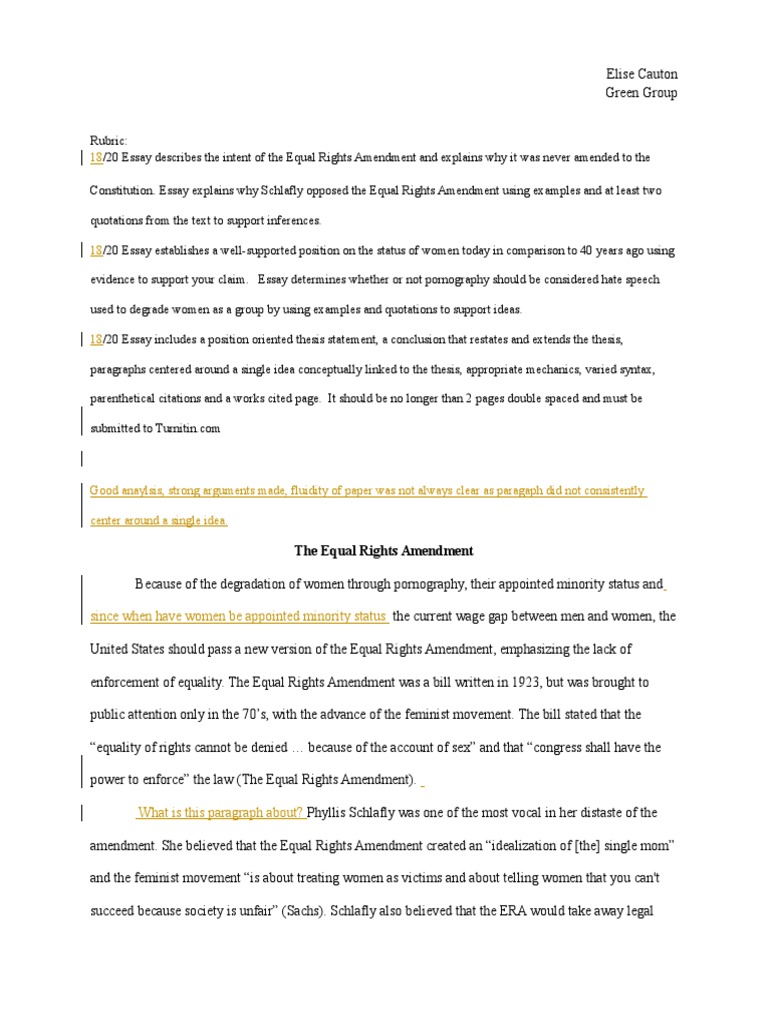 Elise Cauton
Green Group

Rubric:
18/20 Essay describes the intent of the Equal Rights Amendment and explains why it was never amended to the Constitution. Essay explains why Schlafly opposed the Equal Rights Amendment using examples and at least two quotations from the text to support inferences.

18/20 Essay establishes a well-supported position on the status of women today in comparison to 40 years ago using evidence to support your claim. Essay determines whether or not pornography should be considered hate speech used to degrade women as a group by using examples and quotations to support ideas.

18/20 Essay includes a position oriented thesis statement, a conclusion that restates and extends the thesis, paragraphs centered around a single idea conceptually linked to the thesis, appropriate mechanics, varied syntax, parenthetical citations and a works cited page. It should be no longer than 2 pages double spaced and must be submitted to Turnitin.com

Good anaylsis, strong arguments made, fluidity of paper was not always clear as paragaph did not consistently center around a single idea.

The Equal Rights Amendment

Because of the degradation of women through pornography, their appointed minority status and since when have women be appointed minority status the current wage gap between men and women, the United States should pass a new version of the Equal Rights Amendment, emphasizing the lack of enforcement of equality. The Equal Rights Amendment was a bill written in 1923, but was brought to public attention only in the 70's, with the advance of the feminist movement. The bill stated that the "equality of rights cannot be denied … because of the account of sex" and that "congress shall have the power to enforce" the law (The Equal Rights Amendment).

What is this paragraph about? Phyllis Schlafly was one of the most vocal in her distaste of the amendment. She believed that the Equal Rights Amendment created an "idealization of [the] single mom" and the feminist movement "is about treating women as victims and about telling women that you can't succeed because society is unfair" (Sachs). Schlafly also believed that the ERA would take away legal